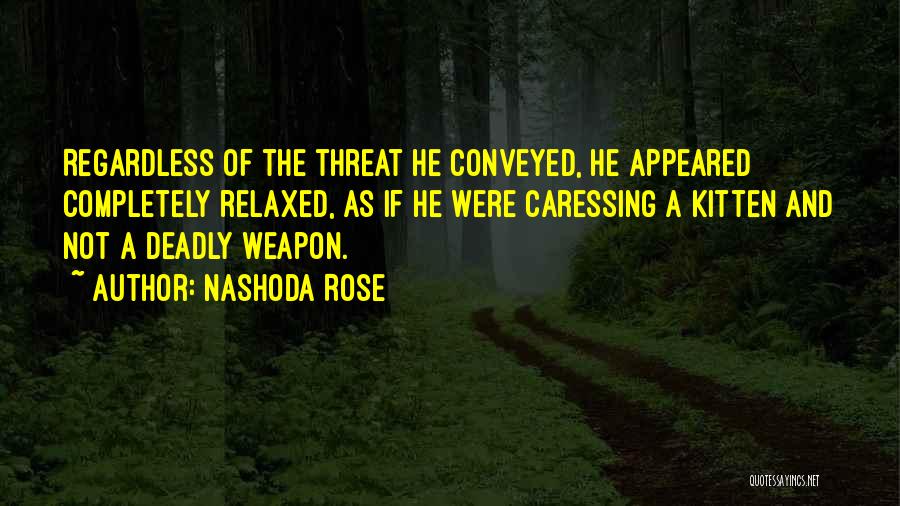 REGARDLESS OF THE THREAT HE CONVEYED, HE APPEARED COMPLETELY RELAXED, AS IF HE WERE CARESSING A KITTEN AND NOT A DEADLY WEAPON.

~ AUTHOR: NASHODA ROSE

QUOTESSAYINGS.NET